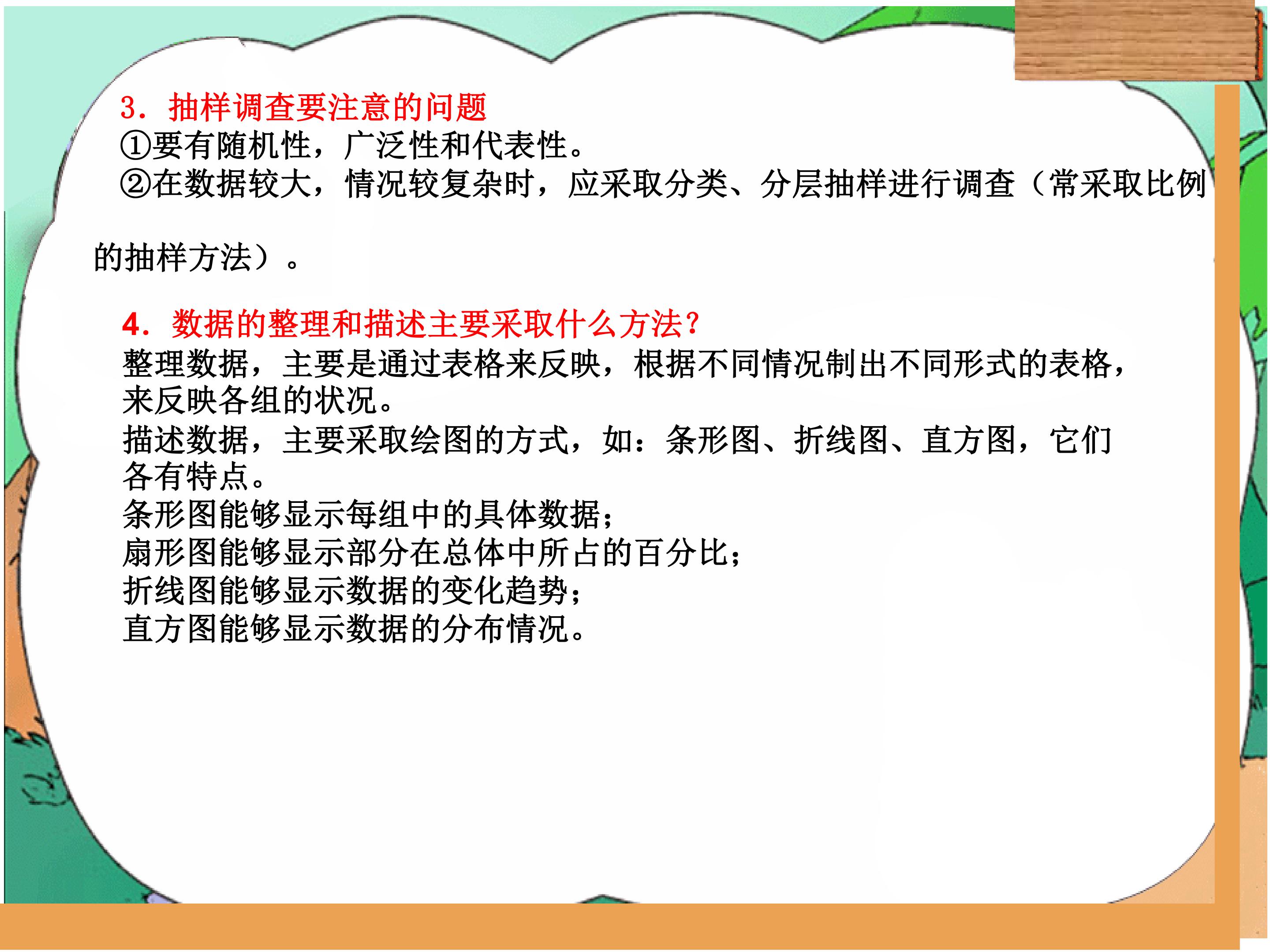 3．抽样调查要注意的问题

①要有随机性，广泛性和代表性。

②在数据较大，情况较复杂时，应采取分类、分层抽样进行调查（常采取比例的抽样方法）。

4．数据的整理和描述主要采取什么方法?

整理数据，主要是通过表格来反映，根据不同情况制出不同形式的表格，来反映各组的状况。

描述数据，主要采取绘图的方式，如：条形图、折线图、直方图，它们各有特点。

条形图能够显示每组中的具体数据；

扇形图能够显示部分在总体中所占的百分比；

折线图能够显示数据的变化趋势；

直方图能够显示数据的分布情况。